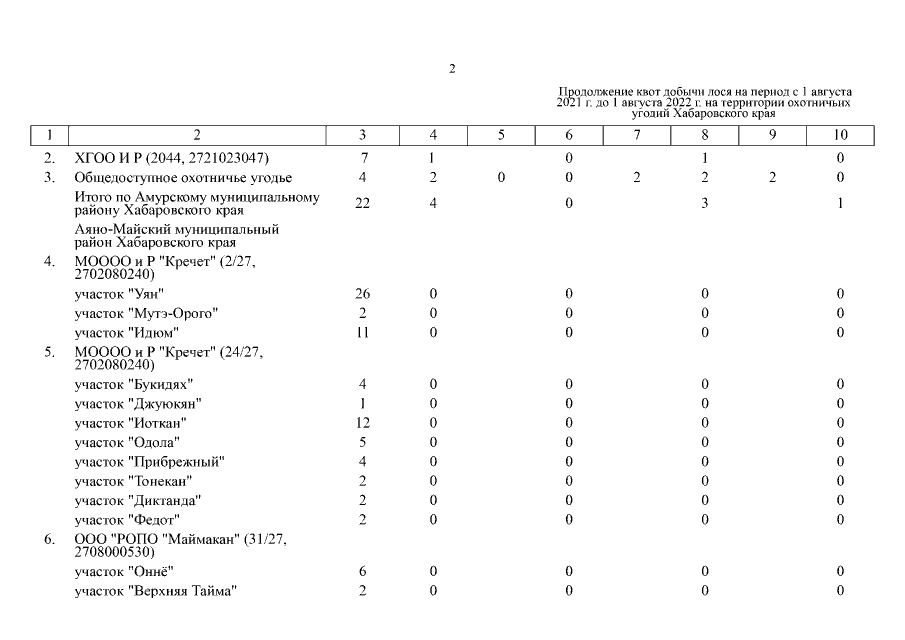 2

Продолжение квот добычи лося на период с 1 августа 2021 г. до 1 августа 2022 г. на территории охотничьих угодий Хабаровского края

| 1 | 2 | 3 | 4 | 5 | 6 | 7 | 8 | 9 | 10 |
|---|---|---|---|---|---|---|---|---|---|
| 2. | ХГОО И Р (2044, 2721023047) | 7 | 1 | | 0 | | 1 | | 0 |
| 3. | Общедоступное охотничье угодье | 4 | 2 | 0 | 0 | 2 | 2 | 2 | 0 |
| | Итого по Амурскому муниципальному району Хабаровского края | 22 | 4 | | 0 | | 3 | | 1 |
| | Аяно-Майский муниципальный район Хабаровского края | | | | | | | | |
| 4. | МОООО и Р "Кречет" (2/27, 2702080240) | | | | | | | | |
| | участок "Уян" | 26 | 0 | | 0 | | 0 | | 0 |
| | участок "Мутэ-Орого" | 2 | 0 | | 0 | | 0 | | 0 |
| | участок "Идюм" | 11 | 0 | | 0 | | 0 | | 0 |
| 5. | МОООО и Р "Кречет" (24/27, 2702080240) | | | | | | | | |
| | участок "Букидях" | 4 | 0 | | 0 | | 0 | | 0 |
| | участок "Джуюкян" | 1 | 0 | | 0 | | 0 | | 0 |
| | участок "Иоткан" | 12 | 0 | | 0 | | 0 | | 0 |
| | участок "Одола" | 5 | 0 | | 0 | | 0 | | 0 |
| | участок "Прибрежный" | 4 | 0 | | 0 | | 0 | | 0 |
| | участок "Тонекан" | 2 | 0 | | 0 | | 0 | | 0 |
| | участок "Диктанда" | 2 | 0 | | 0 | | 0 | | 0 |
| | участок "Федот" | 2 | 0 | | 0 | | 0 | | 0 |
| 6. | ООО "РОПО "Маймакан" (31/27, 2708000530) | | | | | | | | |
| | участок "Оннё" | 6 | 0 | | 0 | | 0 | | 0 |
| | участок "Верхняя Тайма" | 2 | 0 | | 0 | | 0 | | 0 |